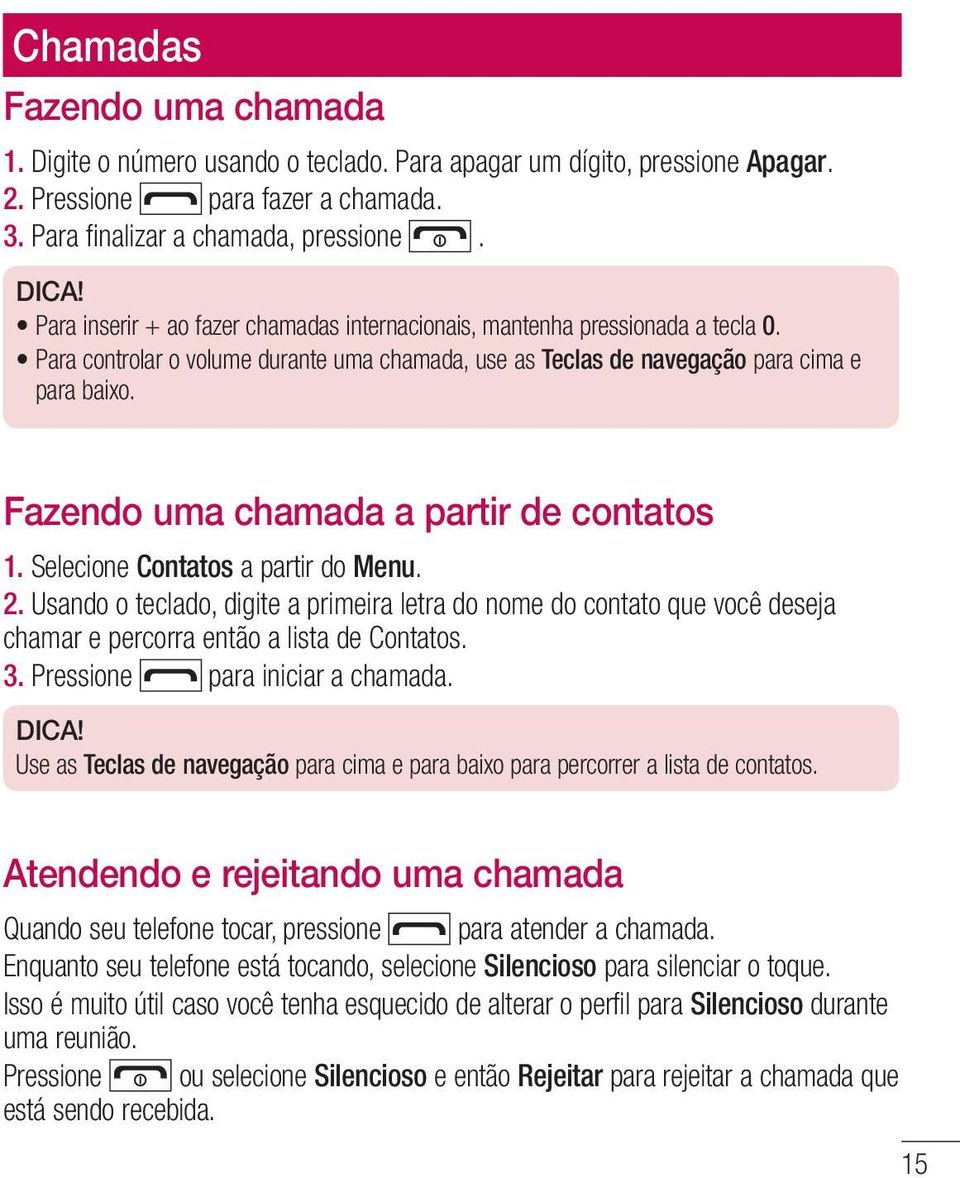 Chamadas

Fazendo uma chamada

1. Digite o número usando o teclado. Para apagar um dígito, pressione Apagar.
2. Pressione para fazer a chamada.
3. Para finalizar a chamada, pressione .

DICA!
• Para inserir + ao fazer chamadas internacionais, mantenha pressionada a tecla 0.
• Para controlar o volume durante uma chamada, use as Teclas de navegação para cima e para baixo.

Fazendo uma chamada a partir de contatos

1. Selecione Contatos a partir do Menu.
2. Usando o teclado, digite a primeira letra do nome do contato que você deseja chamar e percorra então a lista de Contatos.
3. Pressione para iniciar a chamada.

DICA!
Use as Teclas de navegação para cima e para baixo para percorrer a lista de contatos.

Atendendo e rejeitando uma chamada

Quando seu telefone tocar, pressione para atender a chamada.
Enquanto seu telefone está tocando, selecione Silencioso para silenciar o toque.
Isso é muito útil caso você tenha esquecido de alterar o perfil para Silencioso durante uma reunião.
Pressione ou selecione Silencioso e então Rejeitar para rejeitar a chamada que está sendo recebida.

15